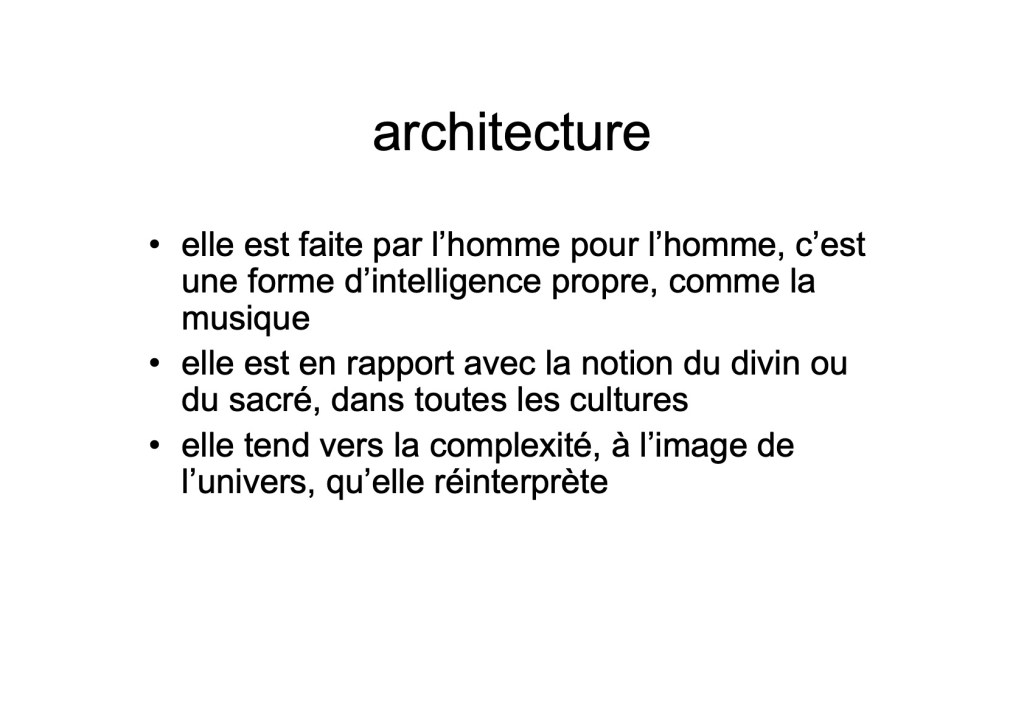 architecture

• elle est faite par l’homme pour l’homme, c’est une forme d’intelligence propre, comme la musique
• elle est en rapport avec la notion du divin ou du sacré, dans toutes les cultures
• elle tend vers la complexité, à l’image de l’univers, qu’elle réinterprète